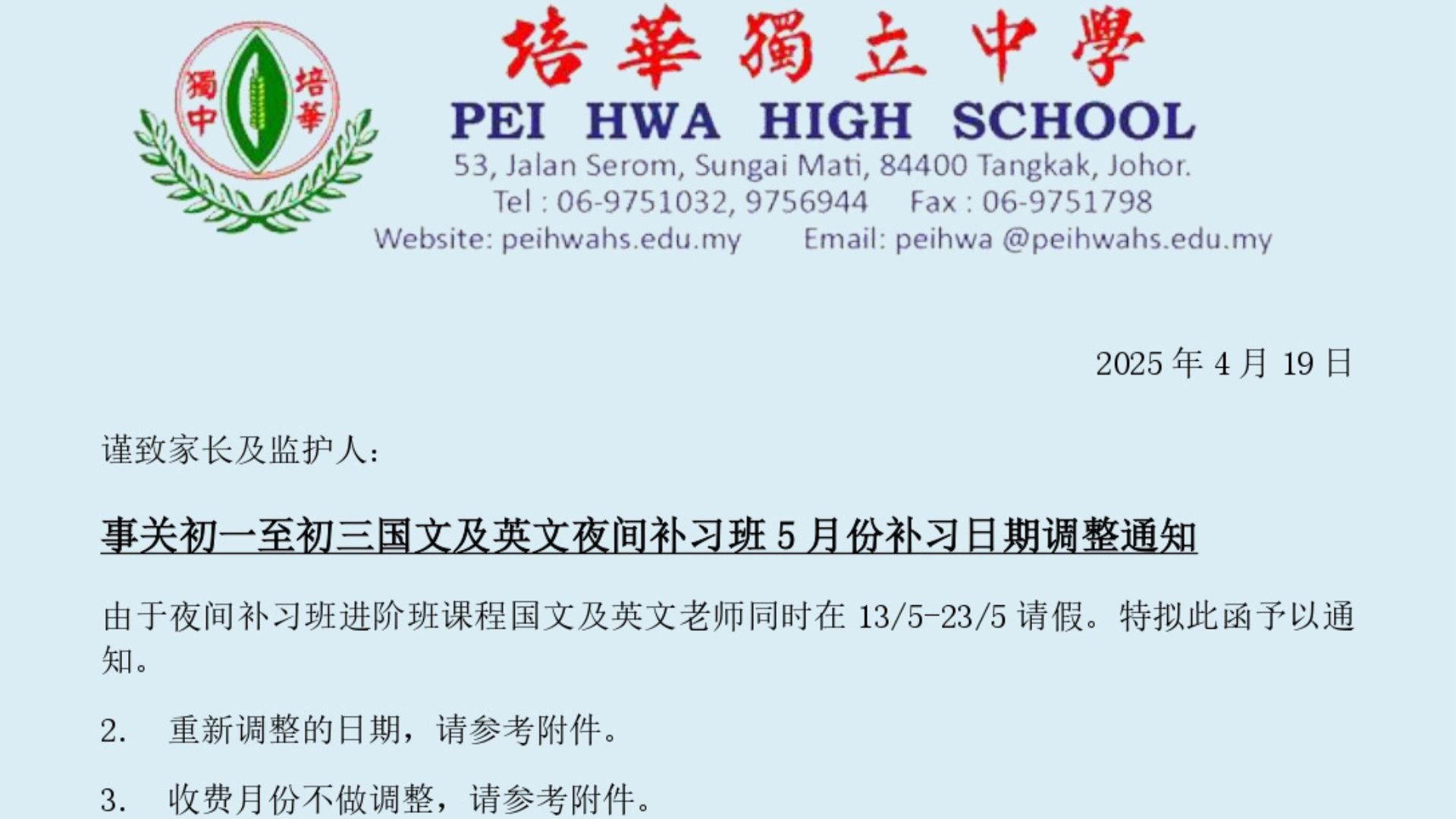 獨中 培華

培華獨立中學
PEI HWA HIGH SCHOOL
53, Jalan Serom, Sungai Mati, 84400 Tangkak, Johor.
Tel : 06-9751032, 9756944 Fax : 06-9751798
Website: peihwahs.edu.my Email: peihwa @peihwahs.edu.my

2025 年 4 月 19 日

谨致家长及监护人:

事关初一至初三国文及英文夜间补习班 5 月份补习日期调整通知

由于夜间补习班进阶班课程国文及英文老师同时在 13/5-23/5 请假。特拟此函予以通知。

2. 重新调整的日期，请参考附件。

3. 收费月份不做调整，请参考附件。